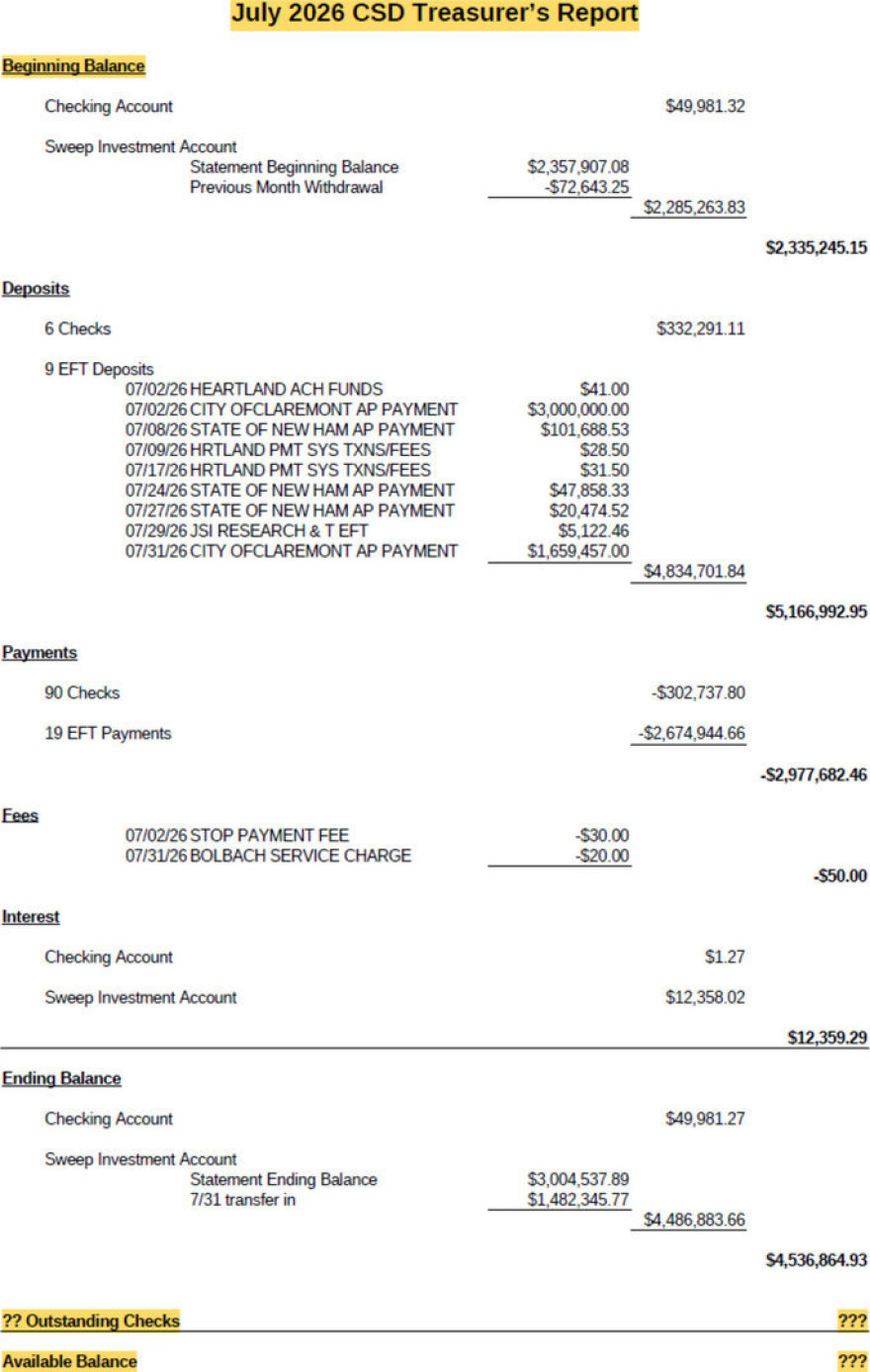 July 2026 CSD Treasurer's Report

Beginning Balance

Checking Account $49,981.32

Sweep Investment Account
Statement Beginning Balance $2,357,907.08
Previous Month Withdrawal -$72,643.25
$2,285,263.83

$2,335,245.15

Deposits

6 Checks $332,291.11

9 EFT Deposits
07/02/26 HEARTLAND ACH FUNDS $41.00
07/02/26 CITY OFCLAREMONT AP PAYMENT $3,000,000.00
07/08/26 STATE OF NEW HAM AP PAYMENT $101,688.53
07/09/26 HRTLAND PMT SYS TXNS/FEES $28.50
07/17/26 HRTLAND PMT SYS TXNS/FEES $31.50
07/24/26 STATE OF NEW HAM AP PAYMENT $47,858.33
07/27/26 STATE OF NEW HAM AP PAYMENT $20,474.52
07/29/26 JSI RESEARCH & T EFT $5,122.46
07/31/26 CITY OFCLAREMONT AP PAYMENT $1,659,457.00
$4,834,701.84

$5,166,992.95

Payments

90 Checks -$302,737.80

19 EFT Payments -$2,674,944.66

-$2,977,682.46

Fees

07/02/26 STOP PAYMENT FEE -$30.00
07/31/26 BOLBACH SERVICE CHARGE -$20.00

-$50.00

Interest

Checking Account $1.27

Sweep Investment Account $12,358.02

$12,359.29

Ending Balance

Checking Account $49,981.27

Sweep Investment Account
Statement Ending Balance $3,004,537.89
7/31 transfer in $1,482,345.77
$4,486,883.66

$4,536,864.93

?? Outstanding Checks ???

Available Balance ???